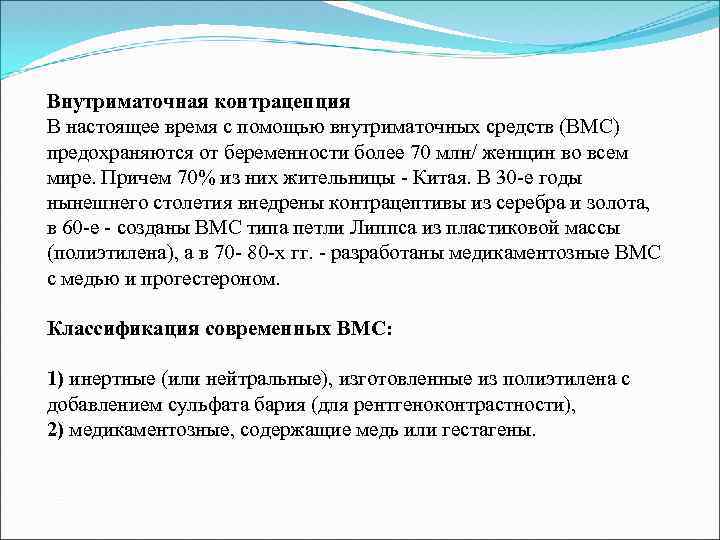 Внутриматочная контрацепция
В настоящее время с помощью внутриматочных средств (ВМС) предохраняются от беременности более 70 млн/ женщин во всем мире. Причем 70% из них жительницы - Китая. В 30-е годы нынешнего столетия внедрены контрацептивы из серебра и золота, в 60-е - созданы ВМС типа петли Липпса из пластиковой массы (полиэтилена), а в 70- 80-х гг. - разработаны медикаментозные ВМС с медью и прогестероном.

Классификация современных ВМС:

1) инертные (или нейтральные), изготовленные из полиэтилена с добавлением сульфата бария (для рентгеноконтрастности),
2) медикаментозные, содержащие медь или гестагены.